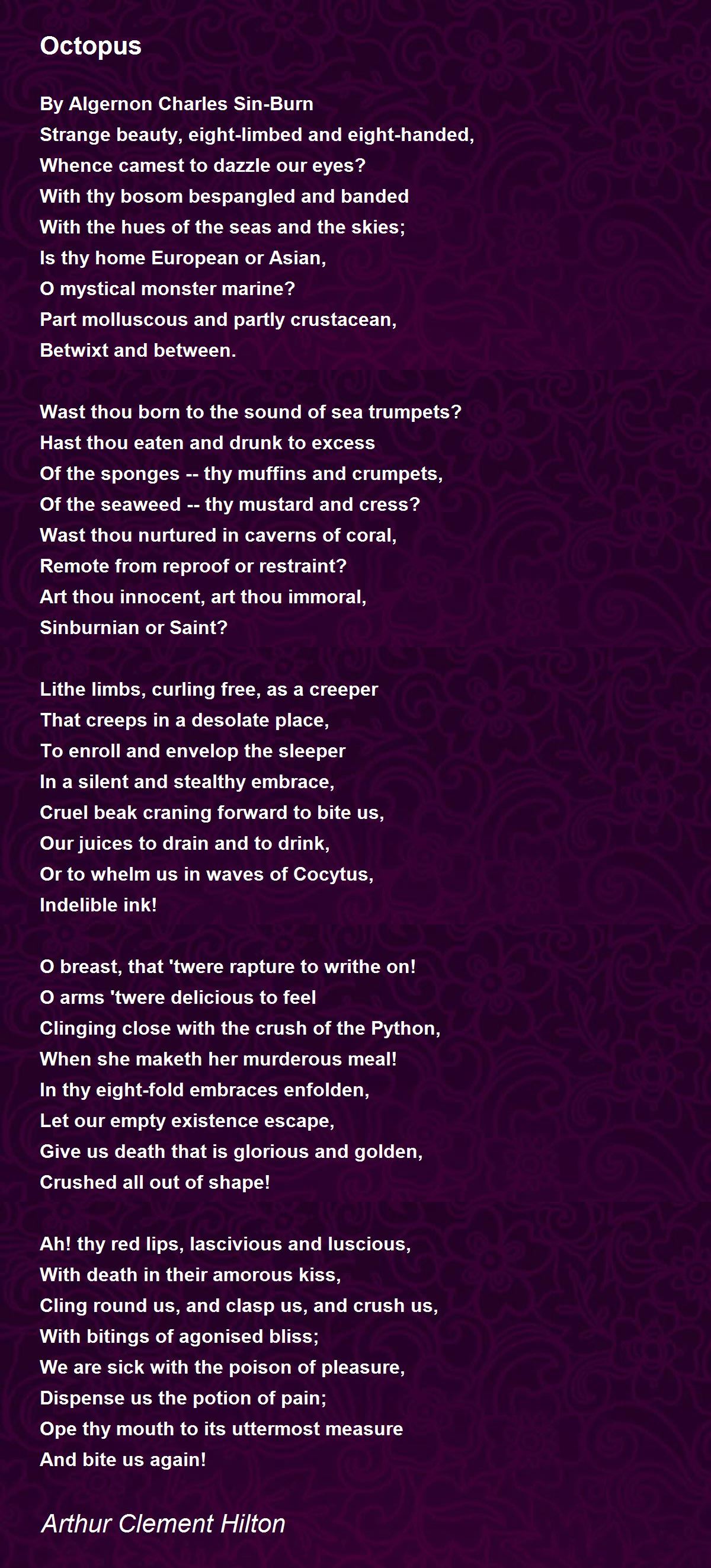 Octopus

By Algernon Charles Sin-Burn
Strange beauty, eight-limbed and eight-handed,
Whence camest to dazzle our eyes?
With thy bosom bespangled and banded
With the hues of the seas and the skies;
Is thy home European or Asian,
O mystical monster marine?
Part molluscous and partly crustacean,
Betwixt and between.

Wast thou born to the sound of sea trumpets?
Hast thou eaten and drunk to excess
Of the sponges -- thy muffins and crumpets,
Of the seaweed -- thy mustard and cress?
Wast thou nurtured in caverns of coral,
Remote from reproof or restraint?
Art thou innocent, art thou immoral,
Sinburnian or Saint?

Lithe limbs, curling free, as a creeper
That creeps in a desolate place,
To enroll and envelop the sleeper
In a silent and stealthy embrace,
Cruel beak craning forward to bite us,
Our juices to drain and to drink,
Or to whelm us in waves of Cocytus,
Indelible ink!

O breast, that 'twere rapture to writhe on!
O arms 'twere delicious to feel
Clinging close with the crush of the Python,
When she maketh her murderous meal!
In thy eight-fold embraces enfolden,
Let our empty existence escape,
Give us death that is glorious and golden,
Crushed all out of shape!

Ah! thy red lips, lascivious and luscious,
With death in their amorous kiss,
Cling round us, and clasp us, and crush us,
With bitings of agonised bliss;
We are sick with the poison of pleasure,
Dispense us the potion of pain;
Ope thy mouth to its uttermost measure
And bite us again!

Arthur Clement Hilton